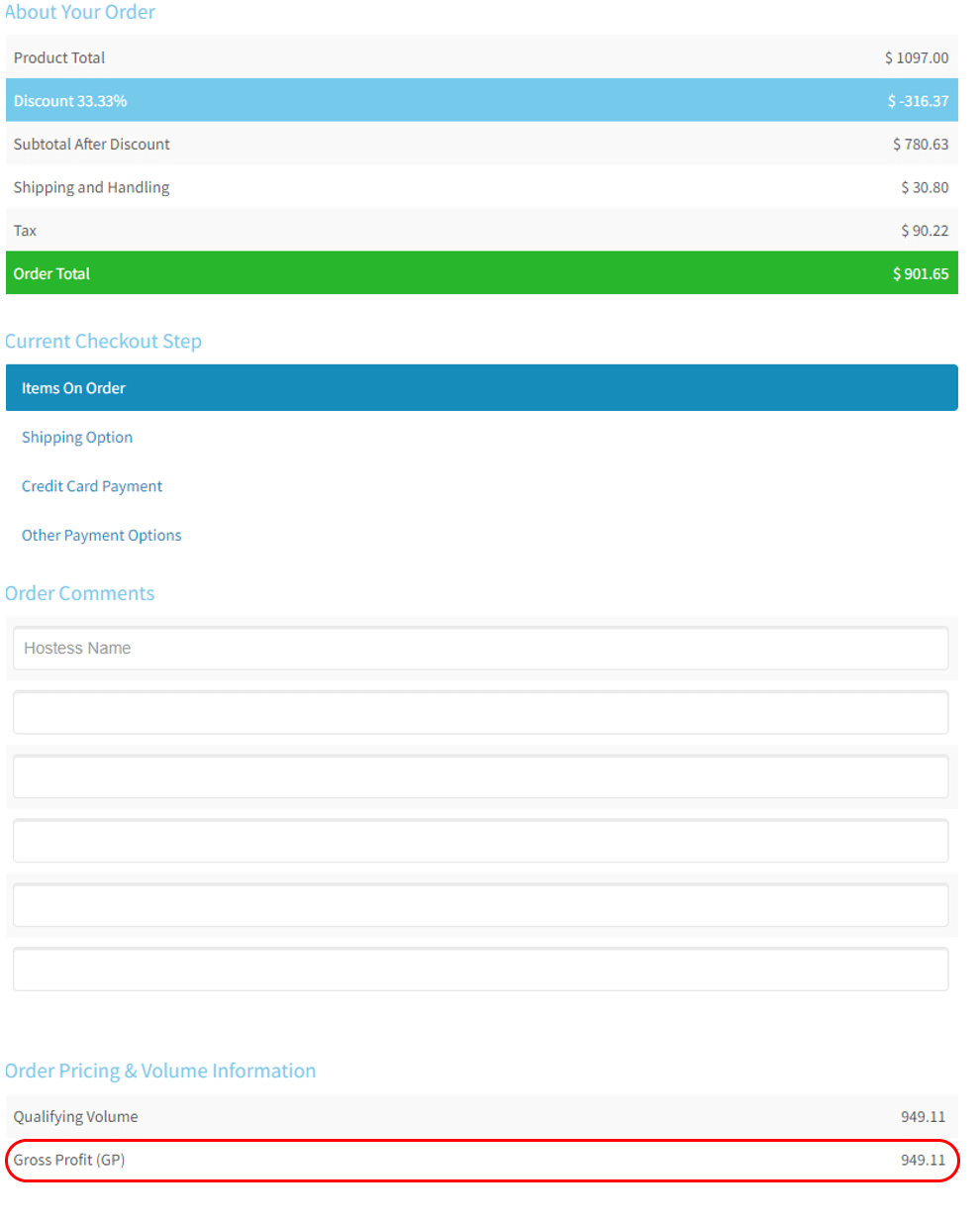 About Your Order

| Product Total | $ 1097.00 |
|---|---|
| Discount 33.33% | $ -316.37 |
| Subtotal After Discount | $ 780.63 |
| Shipping and Handling | $ 30.80 |
| Tax | $ 90.22 |
| Order Total | $ 901.65 |

Current Checkout Step

Items On Order

Shipping Option

Credit Card Payment

Other Payment Options

Order Comments

Hostess Name

Order Pricing & Volume Information

| Qualifying Volume | 949.11 |
|---|---|
| Gross Profit (GP) | 949.11 |